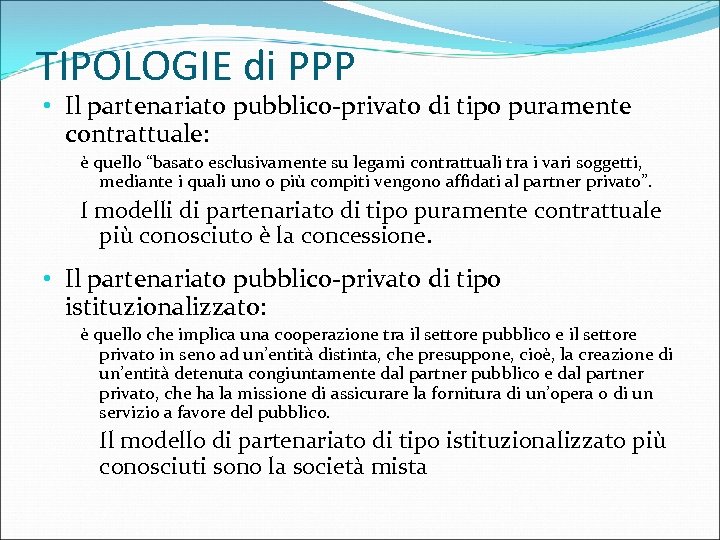 TIPOLOGIE di PPP

• Il partenariato pubblico-privato di tipo puramente contrattuale:

è quello "basato esclusivamente su legami contrattuali tra i vari soggetti, mediante i quali uno o più compiti vengono affidati al partner privato".

I modelli di partenariato di tipo puramente contrattuale più conosciuto è la concessione.

• Il partenariato pubblico-privato di tipo istituzionalizzato:

è quello che implica una cooperazione tra il settore pubblico e il settore privato in seno ad un'entità distinta, che presuppone, cioè, la creazione di un'entità detenuta congiuntamente dal partner pubblico e dal partner privato, che ha la missione di assicurare la fornitura di un'opera o di un servizio a favore del pubblico.

Il modello di partenariato di tipo istituzionalizzato più conosciuti sono la società mista